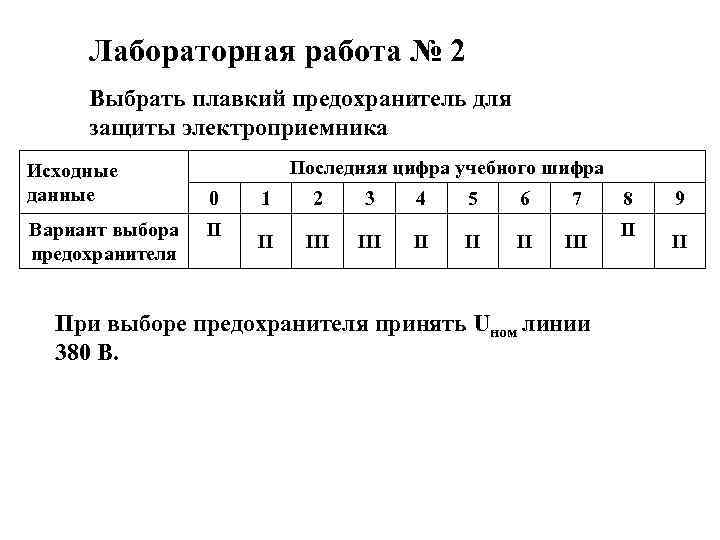 Лабораторная работа № 2

Выбрать плавкий предохранитель для защиты электроприемника

| Исходные данные | Последняя цифра учебного шифра | | | | | | | | | |
|---|---|---|---|---|---|---|---|---|---|---|
| | 0 | 1 | 2 | 3 | 4 | 5 | 6 | 7 | 8 | 9 |
| Вариант выбора предохранителя | II | II | III | III | II | II | II | III | II | II |

При выборе предохранителя принять $U_{ном}$ линии 380 В.